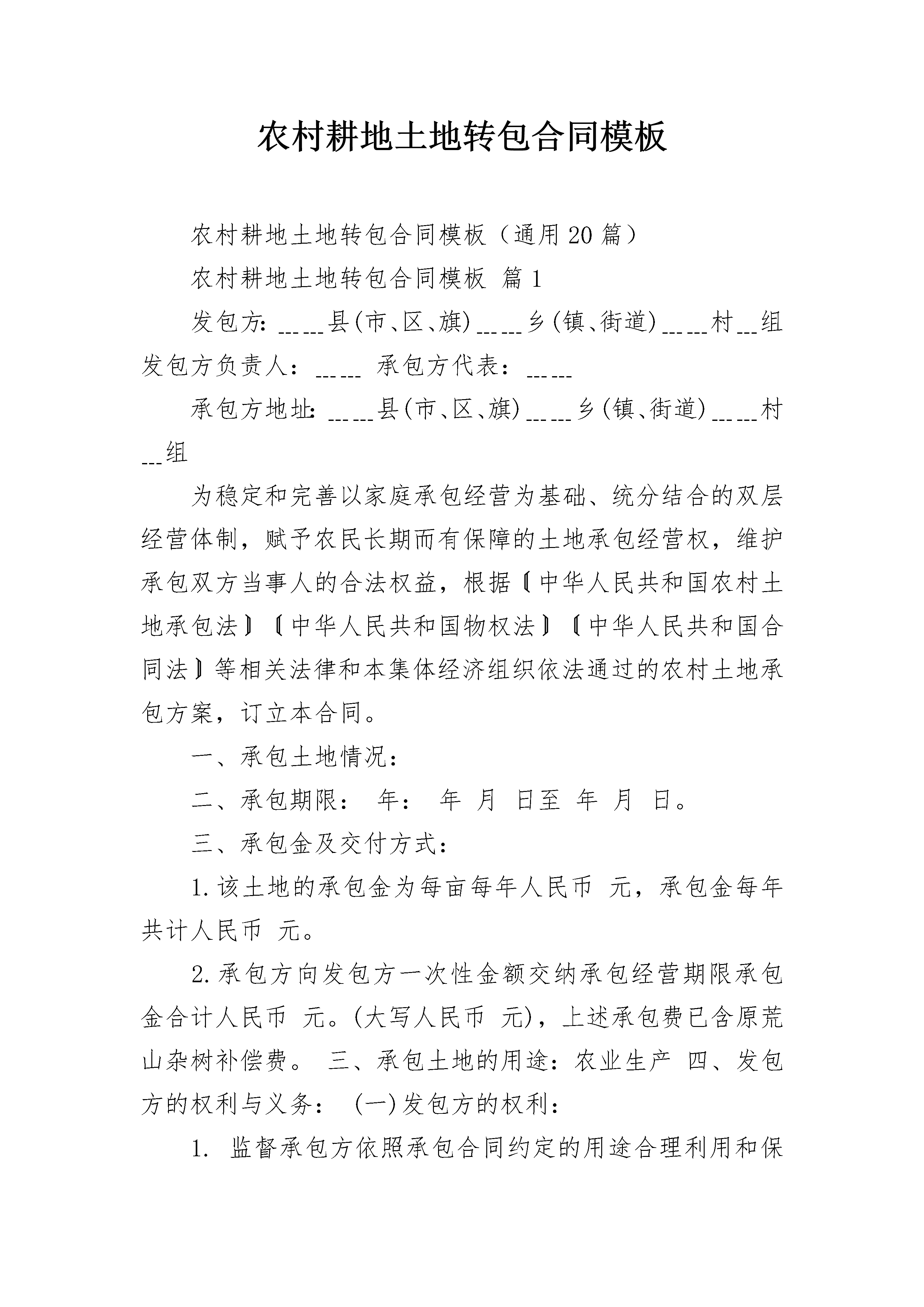 农村耕地土地转包合同模板

农村耕地土地转包合同模板（通用20篇）

农村耕地土地转包合同模板 篇1

发包方:____县(市、区、旗)____乡(镇、街道)____村____组

发包方负责人：____ 承包方代表：____

承包方地址:____县(市、区、旗)____乡(镇、街道)____村____组

为稳定和完善以家庭承包经营为基础、统分结合的双层经营体制，赋予农民长期而有保障的土地承包经营权，维护承包双方当事人的合法权益，根据〖中华人民共和国农村土地承包法〗〖中华人民共和国物权法〗〖中华人民共和国合同法〗等相关法律和本集体经济组织依法通过的农村土地承包方案，订立本合同。

一、承包土地情况：

二、承包期限： 年： 年 月 日至 年 月 日。

三、承包金及交付方式：

1.该土地的承包金为每亩每年人民币 元，承包金每年共计人民币 元。

2.承包方向发包方一次性金额交纳承包经营期限承包金合计人民币 元。(大写人民币 元)，上述承包费已含原荒山杂树补偿费。 三、承包土地的用途：农业生产 四、发包方的权利与义务： (一)发包方的权利：

1. 监督承包方依照承包合同约定的用途合理利用和保